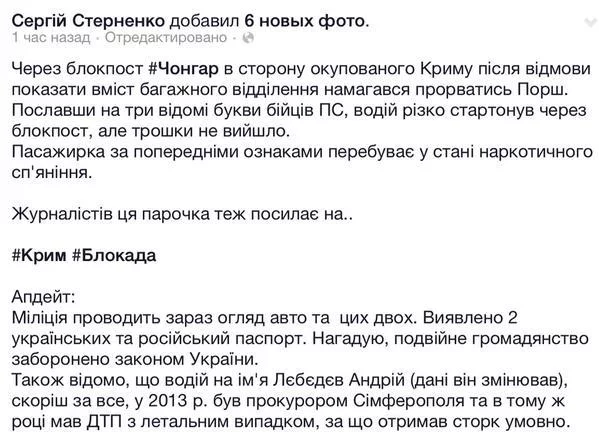 Сергій Стерненко добавил 6 новых фото.
1 час назад · Отредактировано ·

Через блокпост #Чонгар в сторону окупованого Криму після відмови показати вміст багажного відділення намагався прорватись Порш. Пославши на три відомі букви бійців ПС, водій різко стартонув через блокпост, але трошки не вийшло.
Пасажирка за попередніми ознаками перебуває у стані наркотичного сп'яніння.

Журналістів ця парочка теж посилає на..

#Крим #Блокада

Апдейт:
Міліція проводить зараз огляд авто та цих двох. Виявлено 2 українських та російський паспорт. Нагадую, подвійне громадянство заборонено законом України.
Також відомо, що водій на ім'я Лєбєдєв Андрій (дані він змінював), скоріш за все, у 2013 р. був прокурором Сімферополя та в тому ж році мав ДТП з летальним випадком, за що отримав сторк умовно.